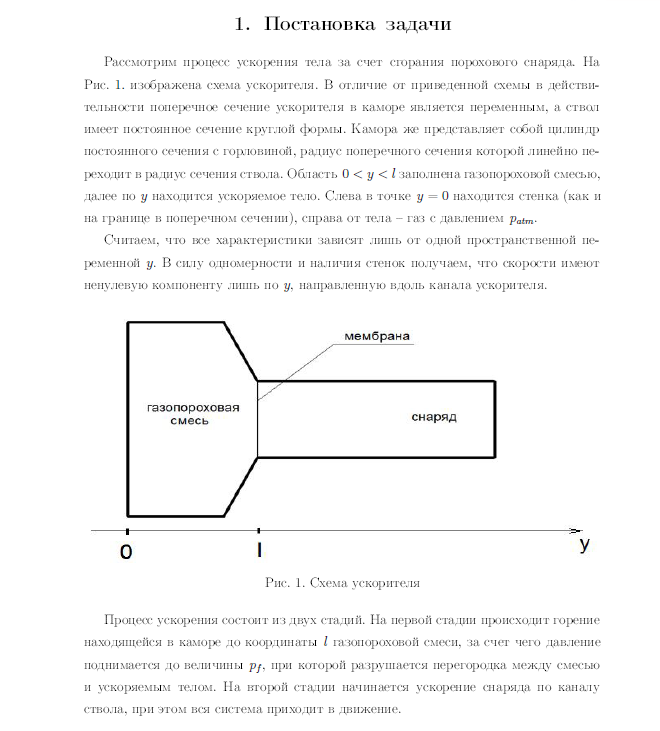 1. Постановка задачи

Рассмотрим процесс ускорения тела за счет сгорания порохового снаряда. На Рис. 1. изображена схема ускорителя. В отличие от приведенной схемы в действительности поперечное сечение ускорителя в каморе является переменным, а ствол имеет постоянное сечение круглой формы. Камора же представляет собой цилиндр постоянного сечения с горловиной, радиус поперечного сечения которой линейно переходит в радиус сечения ствола. Область $0 < y < l$ заполнена газопороховой смесью, далее по $y$ находится ускоряемое тело. Слева в точке $y = 0$ находится стенка (как и на границе в поперечном сечении), справа от тела – газ с давлением $p_{atm}$.

Считаем, что все характеристики зависят лишь от одной пространственной переменной $y$. В силу одномерности и наличия стенок получаем, что скорости имеют ненулевую компоненту лишь по $y$, направленную вдоль канала ускорителя.

мембрана

газопороховая смесь

снаряд

0

l

y

Рис. 1. Схема ускорителя

Процесс ускорения состоит из двух стадий. На первой стадии происходит горение находящейся в каморе до координаты $l$ газопороховой смеси, за счет чего давление поднимается до величины $p_f$, при которой разрушается перегородка между смесью и ускоряемым телом. На второй стадии начинается ускорение снаряда по каналу ствола, при этом вся система приходит в движение.